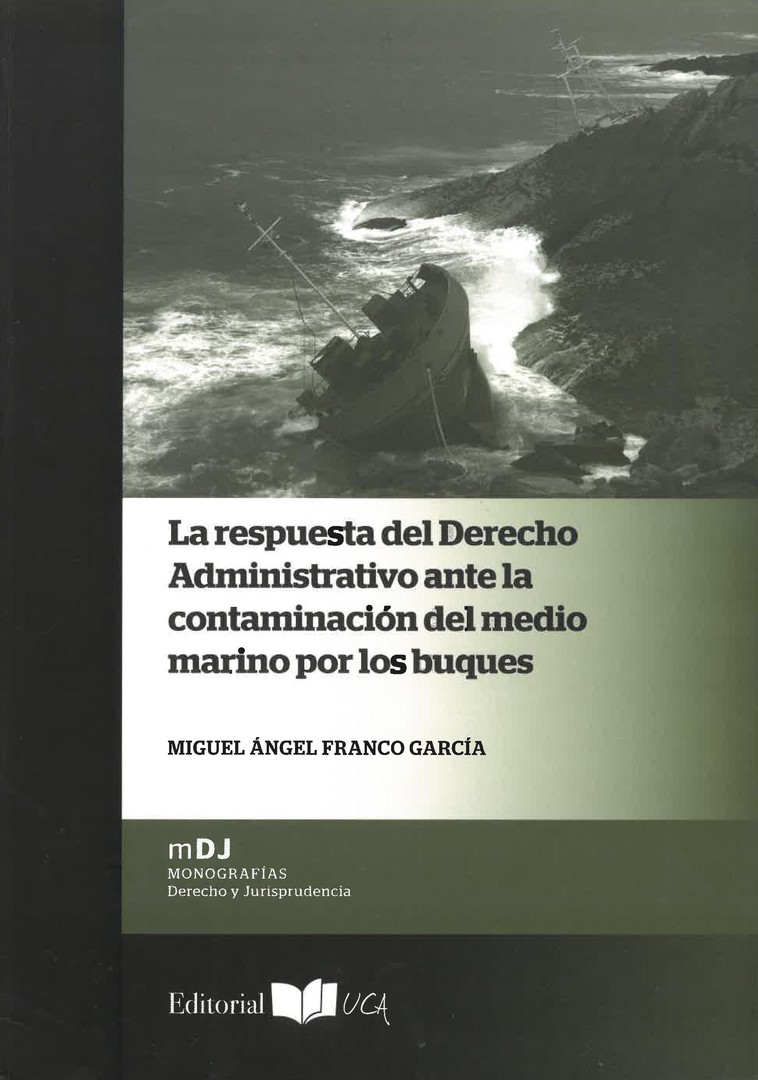 La respuesta del Derecho Administrativo ante la contaminación del medio marino por los buques

MIGUEL ÁNGEL FRANCO GARCÍA

mDJ
MONOGRAFÍAS
Derecho y Jurisprudencia

Editorial UCA